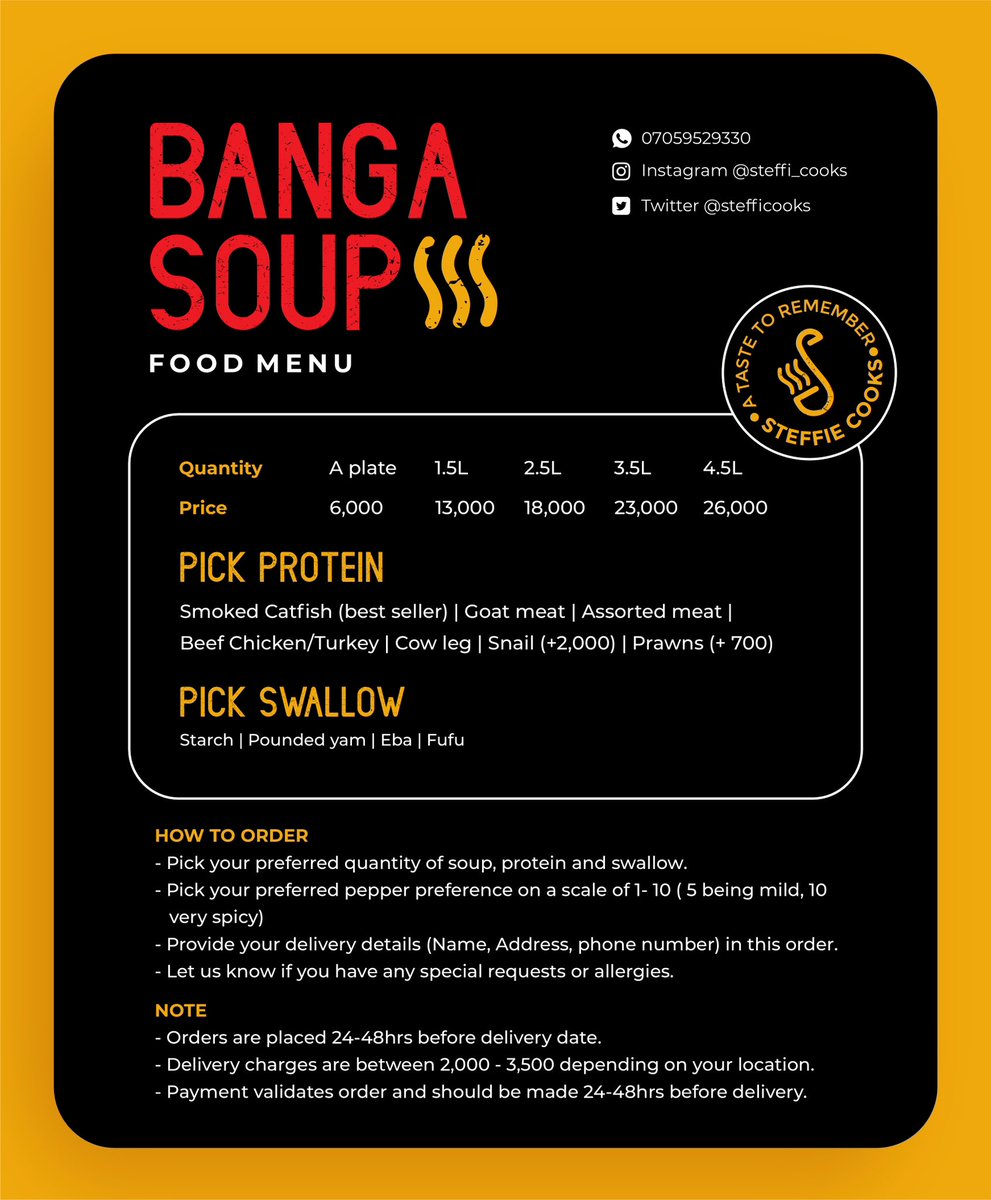 BANGA SOUP

FOOD MENU

07059529330
Instagram @steffi_cooks
Twitter @stefficooks

A TASTE TO REMEMBER • STEFFIE COOKS •

| Quantity | A plate | 1.5L | 2.5L | 3.5L | 4.5L |
|---|---|---|---|---|---|
| Price | 6,000 | 13,000 | 18,000 | 23,000 | 26,000 |

PICK PROTEIN

Smoked Catfish (best seller) | Goat meat | Assorted meat | Beef Chicken/Turkey | Cow leg | Snail (+2,000) | Prawns (+ 700)

PICK SWALLOW

Starch | Pounded yam | Eba | Fufu

HOW TO ORDER
- Pick your preferred quantity of soup, protein and swallow.
- Pick your preferred pepper preference on a scale of 1- 10 ( 5 being mild, 10 very spicy)
- Provide your delivery details (Name, Address, phone number) in this order.
- Let us know if you have any special requests or allergies.

NOTE
- Orders are placed 24-48hrs before delivery date.
- Delivery charges are between 2,000 - 3,500 depending on your location.
- Payment validates order and should be made 24-48hrs before delivery.